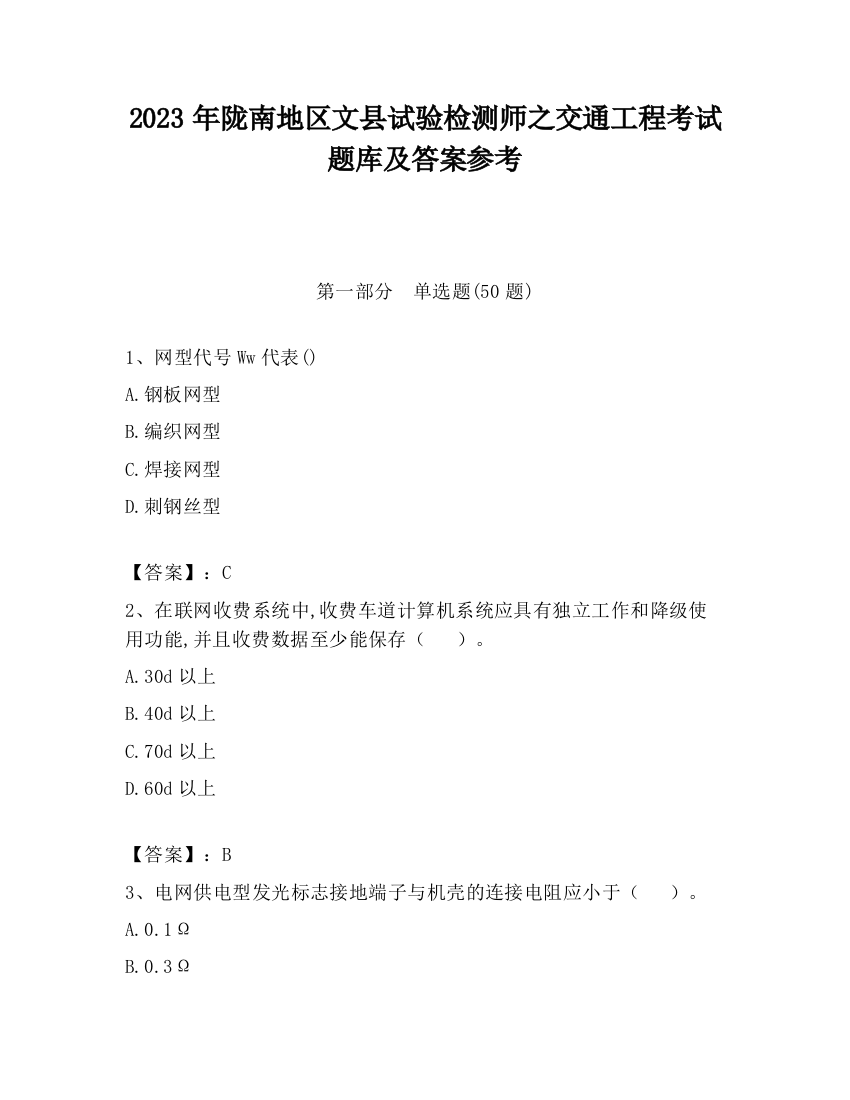 2023 年陇南地区文县试验检测师之交通工程考试题库及答案参考

第一部分　单选题(50 题)

1、网型代号 Ww 代表()

A.钢板网型

B.编织网型

C.焊接网型

D.刺钢丝型

【答案】：C

2、在联网收费系统中,收费车道计算机系统应具有独立工作和降级使用功能,并且收费数据至少能保存（　　）。

A.30d 以上

B.40d 以上

C.70d 以上

D.60d 以上

【答案】：B

3、电网供电型发光标志接地端子与机壳的连接电阻应小于（　　）。

A.0.1Ω

B.0.3Ω